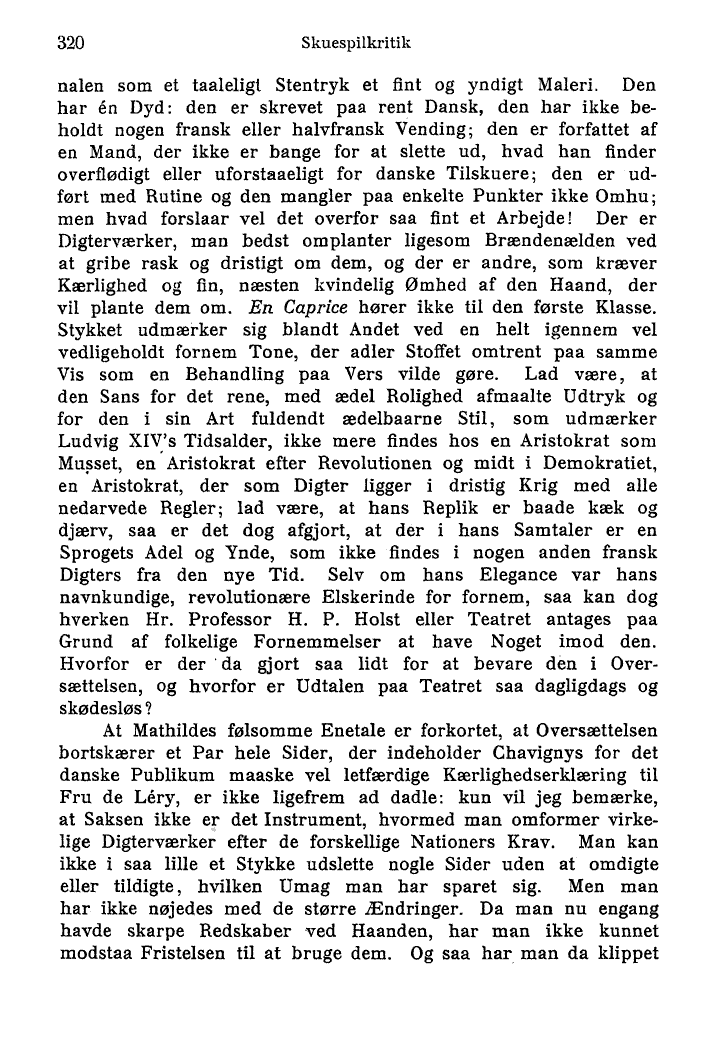 320 Skuespilkritik

nalen som et taaleligt Stentryk et fint og yndigt Maleri. Den har én Dyd: den er skrevet paa rent Dansk, den har ikke beholdt nogen fransk eller halvfransk Vending; den er forfattet af en Mand, der ikke er bange for at slette ud, hvad han finder overflødigt eller uforstaaeligt for danske Tilskuere; den er udført med Rutine og den mangler paa enkelte Punkter ikke Omhu; men hvad forslaar vel det overfor saa fint et Arbejde! Der er Digterværker, man bedst omplanter ligesom Brændenælden ved at gribe rask og dristigt om dem, og der er andre, som kræver Kærlighed og fin, næsten kvindelig Ømhed af den Haand, der vil plante dem om. En Caprice hører ikke til den første Klasse. Stykket udmærker sig blandt Andet ved en helt igennem vel vedligeholdt fornem Tone, der adler Stoffet omtrent paa samme Vis som en Behandling paa Vers vilde gøre. Lad være, at den Sans for det rene, med ædel Rolighed afmaalte Udtryk og for den i sin Art fuldendt ædelbaarne Stil, som udmærker Ludvig XIV's Tidsalder, ikke mere findes hos en Aristokrat som Musset, en Aristokrat efter Revolutionen og midt i Demokratiet, en Aristokrat, der som Digter ligger i dristig Krig med alle nedarvede Regler; lad være, at hans Replik er baade kæk og djærv, saa er det dog afgjort, at der i hans Samtaler er en Sprogets Adel og Ynde, som ikke findes i nogen anden fransk Digters fra den nye Tid. Selv om hans Elegance var hans navnkundige, revolutionære Elskerinde for fornem, saa kan dog hverken Hr. Professor H. P. Holst eller Teatret antages paa Grund af folkelige Fornemmelser at have Noget imod den. Hvorfor er der da gjort saa lidt for at bevare den i Oversættelsen, og hvorfor er Udtalen paa Teatret saa dagligdags og skødesløs?

At Mathildes følsomme Enetale er forkortet, at Oversættelsen bortskærer et Par hele Sider, der indeholder Chavignys for det danske Publikum maaske vel letfærdige Kærlighedserklæring til Fru de Léry, er ikke ligefrem ad dadle: kun vil jeg bemærke, at Saksen ikke er det Instrument, hvormed man omformer virkelige Digterværker efter de forskellige Nationers Krav. Man kan ikke i saa lille et Stykke udslette nogle Sider uden at omdigte eller tildigte, hvilken Umag man har sparet sig. Men man har ikke nøjedes med de større Ændringer. Da man nu engang havde skarpe Redskaber ved Haanden, har man ikke kunnet modstaa Fristelsen til at bruge dem. Og saa har man da klippet